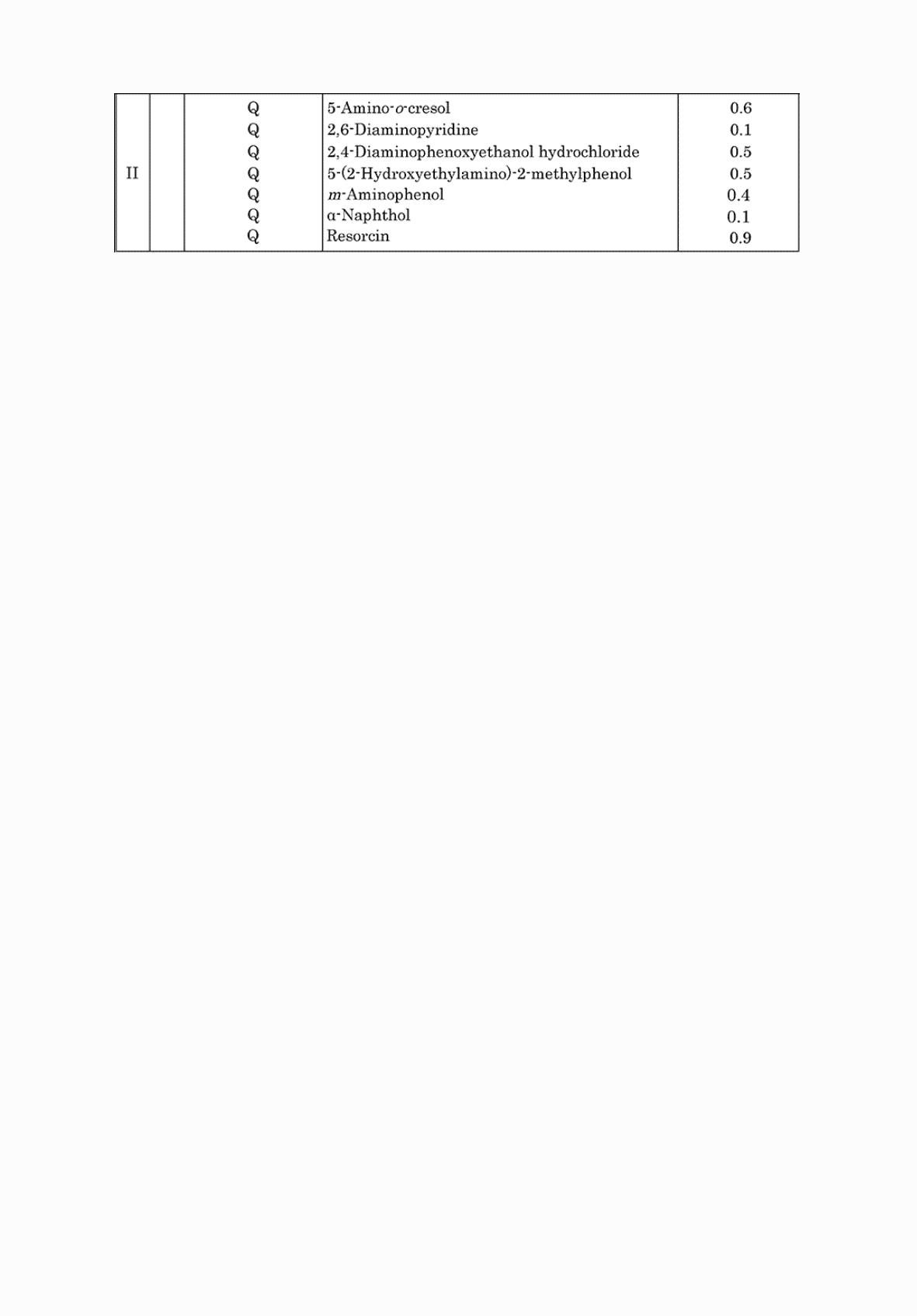 | II |  | Q | 5-Amino-o-cresol | 0.6 |
|---|---|---|---|---|
|  |  | Q | 2,6-Diaminopyridine | 0.1 |
|  |  | Q | 2,4-Diaminophenoxyethanol hydrochloride | 0.5 |
|  |  | Q | 5-(2-Hydroxyethylamino)-2-methylphenol | 0.5 |
|  |  | Q | m-Aminophenol | 0.4 |
|  |  | Q | α-Naphthol | 0.1 |
|  |  | Q | Resorcin | 0.9 |